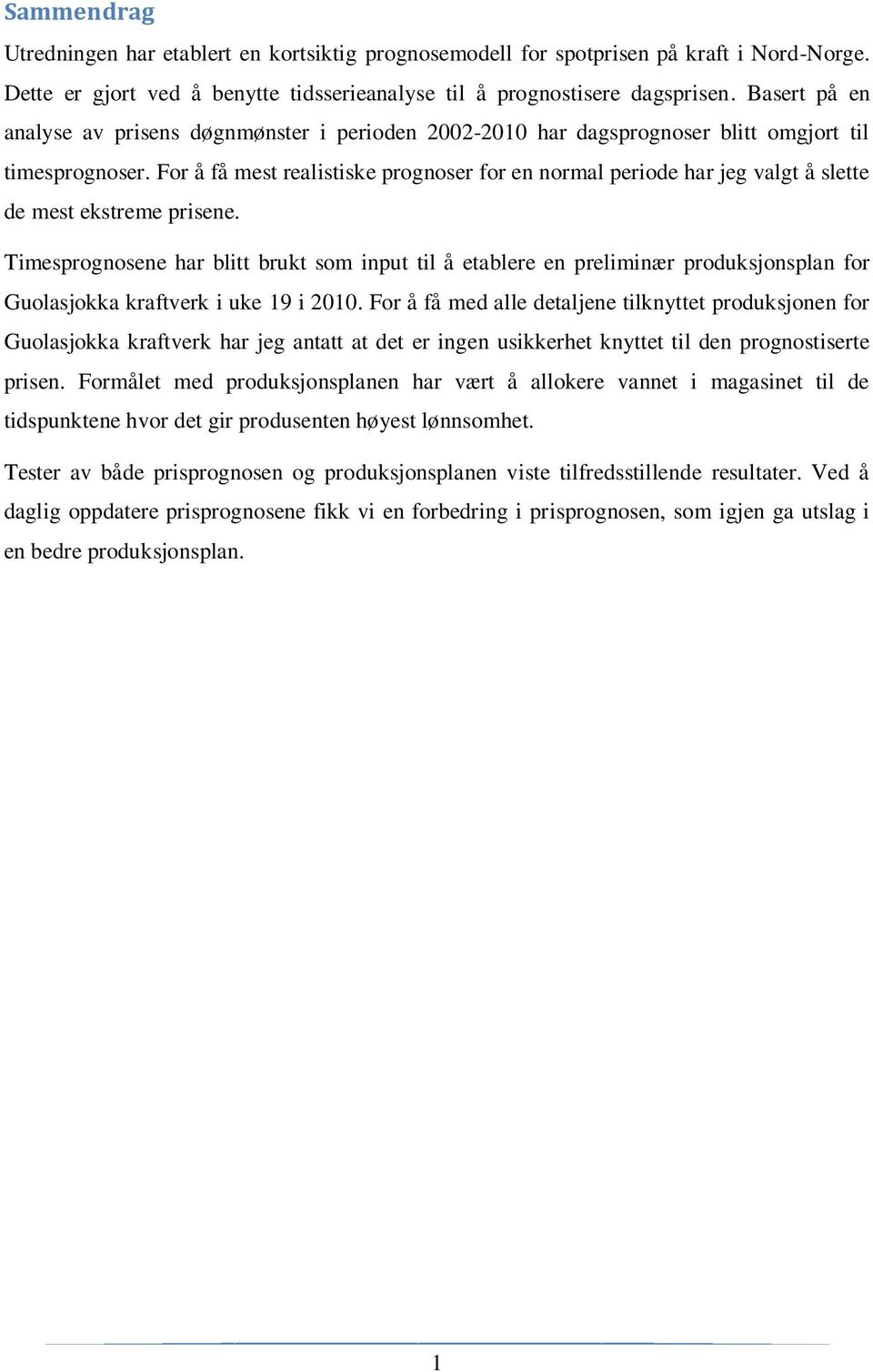 Sammendrag

Utredningen har etablert en kortsiktig prognosemodell for spotprisen på kraft i Nord-Norge. Dette er gjort ved å benytte tidsserieanalyse til å prognostisere dagsprisen. Basert på en analyse av prisens døgnmønster i perioden 2002-2010 har dagsprognoser blitt omgjort til timesprognoser. For å få mest realistiske prognoser for en normal periode har jeg valgt å slette de mest ekstreme prisene.

Timesprognosene har blitt brukt som input til å etablere en preliminær produksjonsplan for Guolasjokka kraftverk i uke 19 i 2010. For å få med alle detaljene tilknyttet produksjonen for Guolasjokka kraftverk har jeg antatt at det er ingen usikkerhet knyttet til den prognostiserte prisen. Formålet med produksjonsplanen har vært å allokere vannet i magasinet til de tidspunktene hvor det gir produsenten høyest lønnsomhet.

Tester av både prisprognosen og produksjonsplanen viste tilfredsstillende resultater. Ved å daglig oppdatere prisprognosene fikk vi en forbedring i prisprognosen, som igjen ga utslag i en bedre produksjonsplan.

1